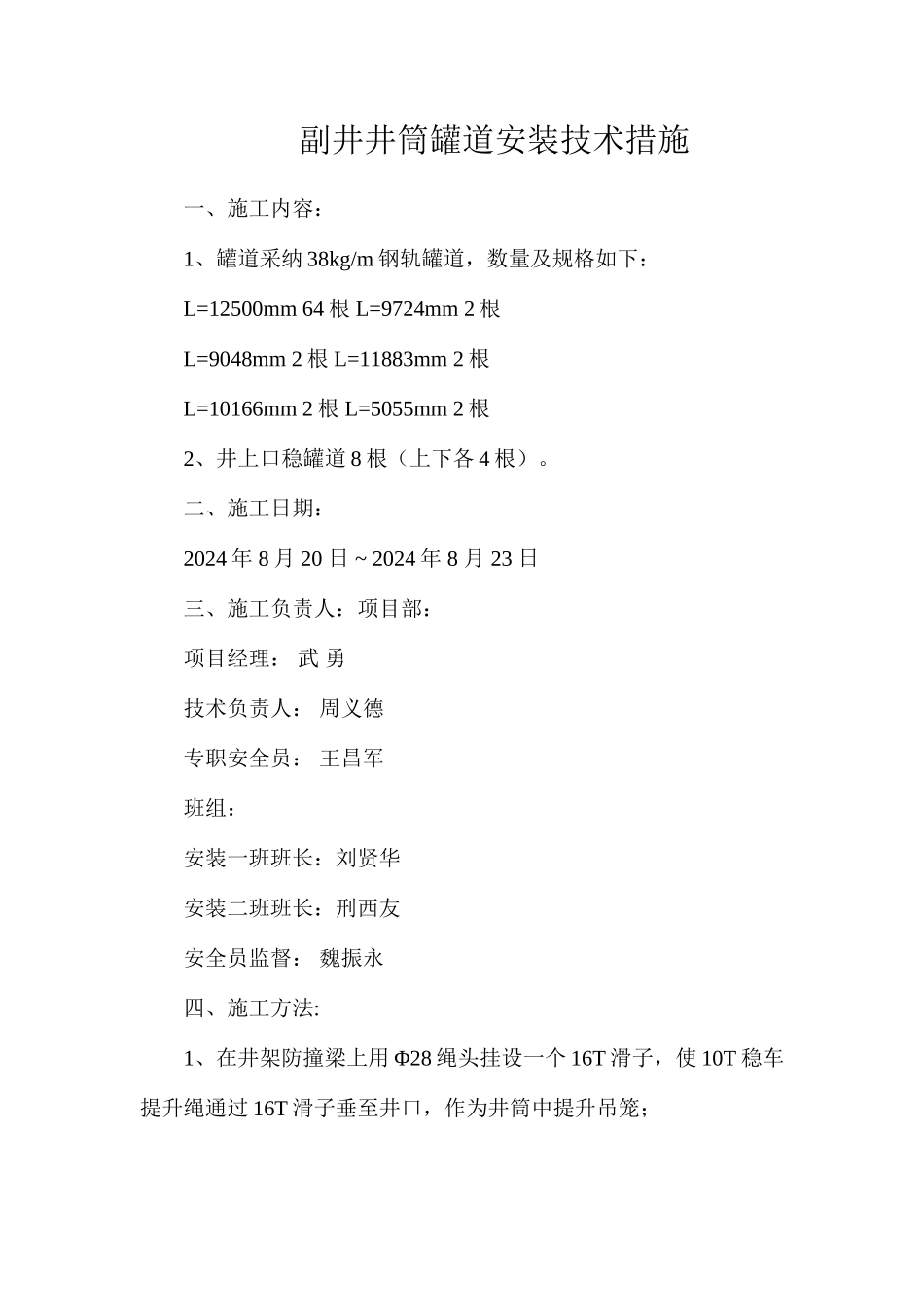 副井井筒罐道安装技术措施

一、施工内容：

1、罐道采纳 38kg/m 钢轨罐道，数量及规格如下：

L=12500mm 64 根 L=9724mm 2 根

L=9048mm 2 根 L=11883mm 2 根

L=10166mm 2 根 L=5055mm 2 根

2、井上口稳罐道 8 根（上下各 4 根）。

二、施工日期：

2024 年 8 月 20 日 ~ 2024 年 8 月 23 日

三、施工负责人：项目部：

项目经理： 武 勇

技术负责人： 周义德

专职安全员： 王昌军

班组：

安装一班班长：刘贤华

安装二班班长：刑西友

安全员监督： 魏振永

四、施工方法:

1、在井架防撞梁上用 Φ28 绳头挂设一个 16T 滑子，使 10T 稳车提升绳通过 16T 滑子垂至井口，作为井筒中提升吊笼；